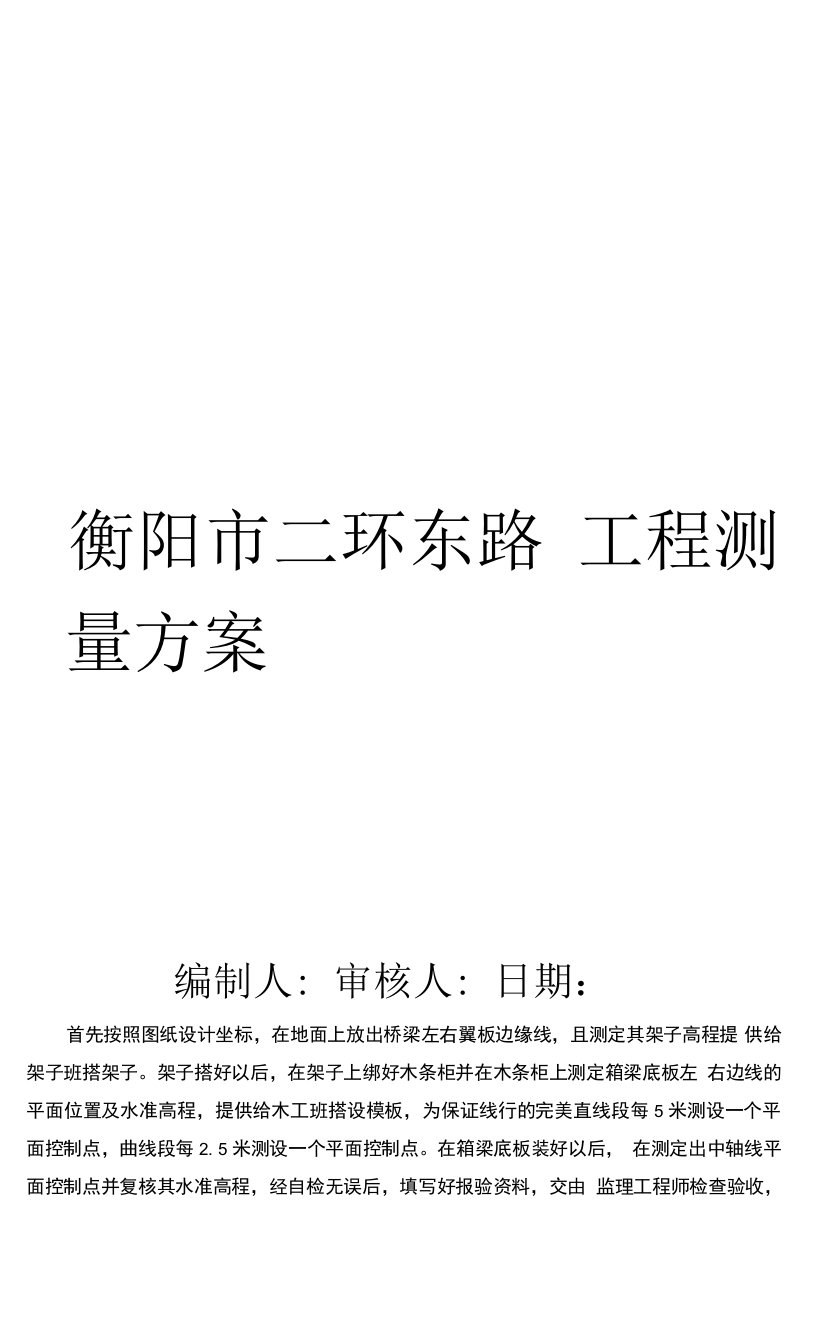 衡阳市二环东路 工程测量方案

编制人: 审核人: 日期:

首先按照图纸设计坐标，在地面上放出桥梁左右翼板边缘线，且测定其架子高程提 供给架子班搭架子。架子搭好以后，在架子上绑好木条柜并在木条柜上测定箱梁底板左 右边线的平面位置及水准高程，提供给木工班搭设模板，为保证线行的完美直线段每 5 米测设一个平面控制点，曲线段每 2. 5 米测设一个平面控制点。在箱梁底板装好以后， 在测定出中轴线平面控制点并复核其水准高程，经自检无误后，填写好报验资料，交由 监理工程师检查验收，